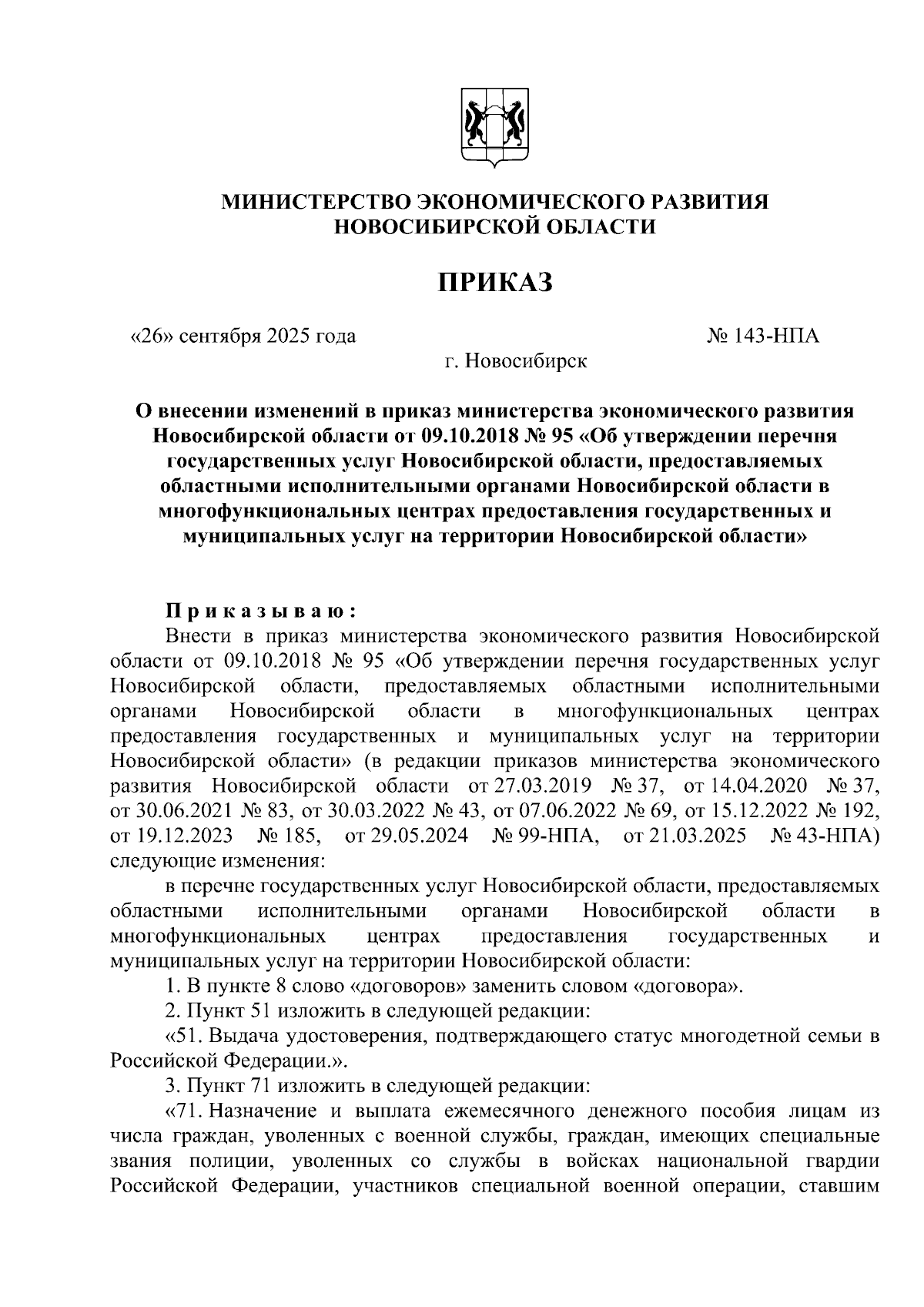 МИНИСТЕРСТВО ЭКОНОМИЧЕСКОГО РАЗВИТИЯ НОВОСИБИРСКОЙ ОБЛАСТИ

ПРИКАЗ

«26» сентября 2025 года № 143-НПА

г. Новосибирск

О внесении изменений в приказ министерства экономического развития Новосибирской области от 09.10.2018 № 95 «Об утверждении перечня государственных услуг Новосибирской области, предоставляемых областными исполнительными органами Новосибирской области в многофункциональных центрах предоставления государственных и муниципальных услуг на территории Новосибирской области»

Приказываю:

Внести в приказ министерства экономического развития Новосибирской области от 09.10.2018 № 95 «Об утверждении перечня государственных услуг Новосибирской области, предоставляемых областными исполнительными органами Новосибирской области в многофункциональных центрах предоставления государственных и муниципальных услуг на территории Новосибирской области» (в редакции приказов министерства экономического развития Новосибирской области от 27.03.2019 № 37, от 14.04.2020 № 37, от 30.06.2021 № 83, от 30.03.2022 № 43, от 07.06.2022 № 69, от 15.12.2022 № 192, от 19.12.2023 № 185, от 29.05.2024 № 99-НПА, от 21.03.2025 № 43-НПА) следующие изменения:

в перечне государственных услуг Новосибирской области, предоставляемых областными исполнительными органами Новосибирской области в многофункциональных центрах предоставления государственных и муниципальных услуг на территории Новосибирской области:

1. В пункте 8 слово «договоров» заменить словом «договора».

2. Пункт 51 изложить в следующей редакции:

«51. Выдача удостоверения, подтверждающего статус многодетной семьи в Российской Федерации.».

3. Пункт 71 изложить в следующей редакции:

«71. Назначение и выплата ежемесячного денежного пособия лицам из числа граждан, уволенных с военной службы, граждан, имеющих специальные звания полиции, уволенных со службы в войсках национальной гвардии Российской Федерации, участников специальной военной операции, ставшим